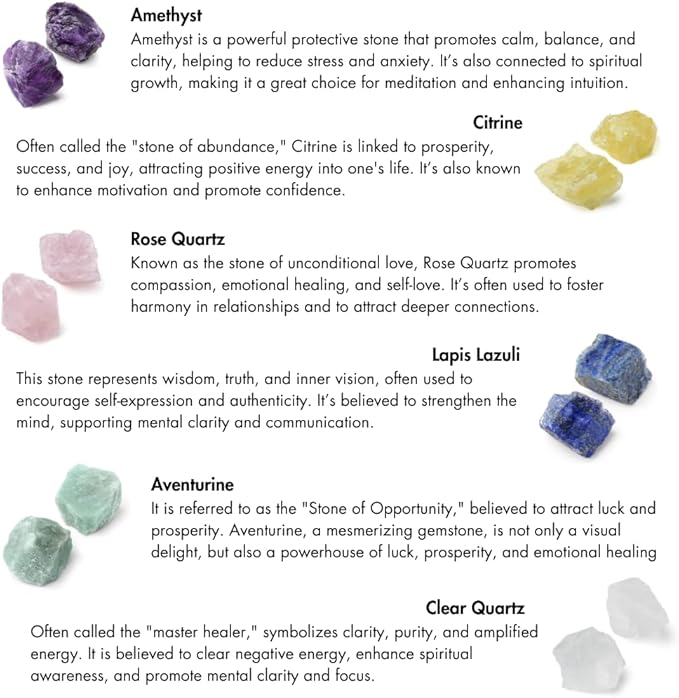 Amethyst
Amethyst is a powerful protective stone that promotes calm, balance, and clarity, helping to reduce stress and anxiety. It's also connected to spiritual growth, making it a great choice for meditation and enhancing intuition.

Citrine
Often called the "stone of abundance," Citrine is linked to prosperity, success, and joy, attracting positive energy into one's life. It's also known to enhance motivation and promote confidence.

Rose Quartz
Known as the stone of unconditional love, Rose Quartz promotes compassion, emotional healing, and self-love. It's often used to foster harmony in relationships and to attract deeper connections.

Lapis Lazuli
This stone represents wisdom, truth, and inner vision, often used to encourage self-expression and authenticity. It's believed to strengthen the mind, supporting mental clarity and communication.

Aventurine
It is referred to as the "Stone of Opportunity," believed to attract luck and prosperity. Aventurine, a mesmerizing gemstone, is not only a visual delight, but also a powerhouse of luck, prosperity, and emotional healing

Clear Quartz
Often called the "master healer," symbolizes clarity, purity, and amplified energy. It is believed to clear negative energy, enhance spiritual awareness, and promote mental clarity and focus.